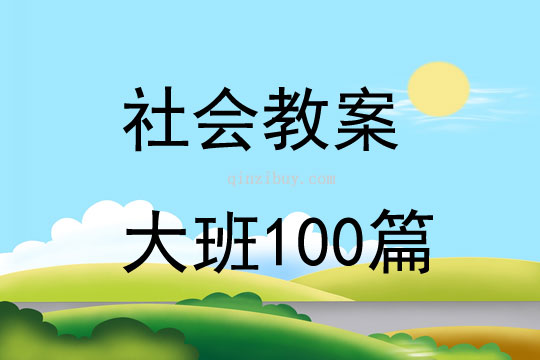 社会教案

qinzibuy.com

大班100篇